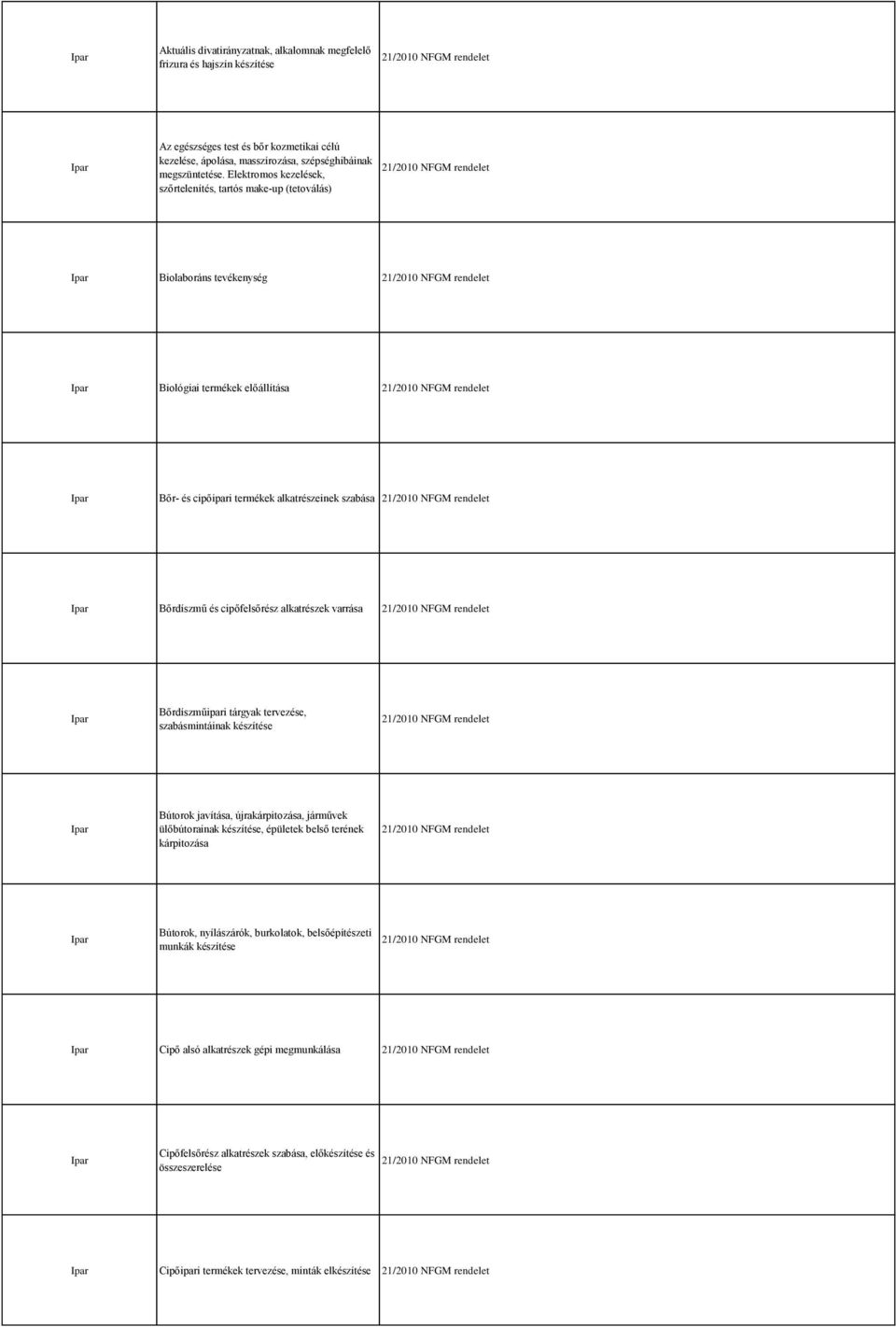 | | | |
|---|---|---|
| Ipar | Aktuális divatirányzatnak, alkalomnak megfelelő frizura és hajszín készítése | 21/2010 NFGM rendelet |
| Ipar | Az egészséges test és bőr kozmetikai célú kezelése, ápolása, masszírozása, szépséghibáinak megszüntetése. Elektromos kezelések, szőrtelenítés, tartós make-up (tetoválás) | 21/2010 NFGM rendelet |
| Ipar | Biolaboráns tevékenység | 21/2010 NFGM rendelet |
| Ipar | Biológiai termékek előállítása | 21/2010 NFGM rendelet |
| Ipar | Bőr- és cipőipari termékek alkatrészeinek szabása | 21/2010 NFGM rendelet |
| Ipar | Bőrdíszmű és cipőfelsőrész alkatrészek varrása | 21/2010 NFGM rendelet |
| Ipar | Bőrdíszműipari tárgyak tervezése, szabásmintáinak készítése | 21/2010 NFGM rendelet |
| Ipar | Bútorok javítása, újrakárpitozása, járművek ülőbútorainak készítése, épületek belső terének kárpitozása | 21/2010 NFGM rendelet |
| Ipar | Bútorok, nyílászárók, burkolatok, belsőépítészeti munkák készítése | 21/2010 NFGM rendelet |
| Ipar | Cipő alsó alkatrészek gépi megmunkálása | 21/2010 NFGM rendelet |
| Ipar | Cipőfelsőrész alkatrészek szabása, előkészítése és összeszerelése | 21/2010 NFGM rendelet |
| Ipar | Cipőipari termékek tervezése, minták elkészítése | 21/2010 NFGM rendelet |